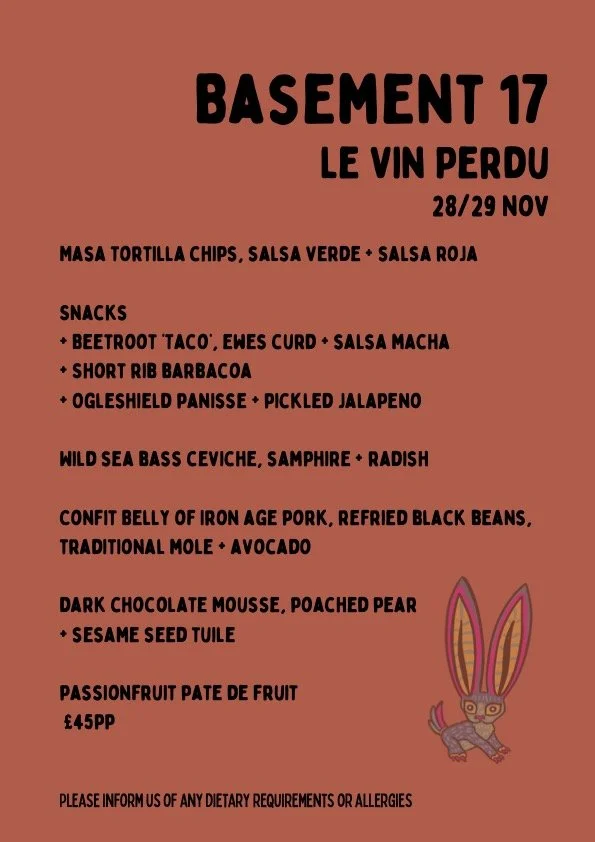 BASEMENT 17
LE VIN PERDU
28/29 NOV

MASA TORTILLA CHIPS, SALSA VERDE + SALSA ROJA

SNACKS
+ BEETROOT 'TACO', EWES CURD + SALSA MACHA
+ SHORT RIB BARBACOA
+ OGLESHIELD PANISSE + PICKLED JALAPENO

WILD SEA BASS CEVICHE, SAMPHIRE + RADISH

CONFIT BELLY OF IRON AGE PORK, REFRIED BLACK BEANS, TRADITIONAL MOLE + AVOCADO

DARK CHOCOLATE MOUSSE, POACHED PEAR + SESAME SEED TUILE

PASSIONFRUIT PATE DE FRUIT
£45PP

PLEASE INFORM US OF ANY DIETARY REQUIREMENTS OR ALLERGIES